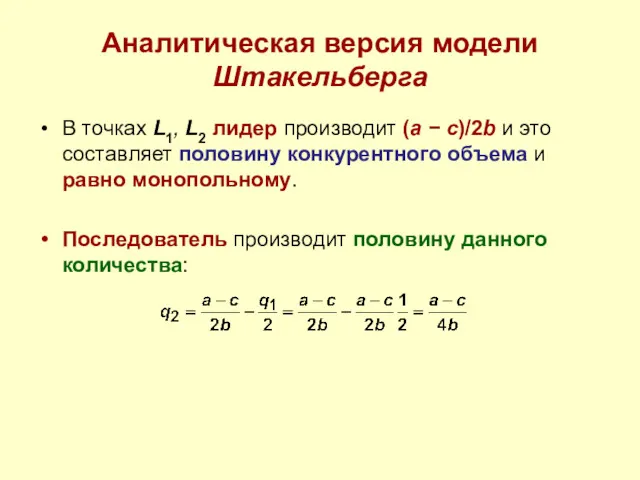 Аналитическая версия модели Штакельберга

• В точках $L_1$, $L_2$ лидер производит $(a - c)/2b$ и это составляет половину конкурентного объема и равно монопольному.

• Последователь производит половину данного количества:

$q_2 = \frac{a-c}{2b} - \frac{q_1}{2} = \frac{a-c}{2b} - \frac{a-c}{2b}\frac{1}{2} = \frac{a-c}{4b}$